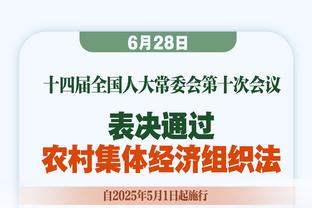 6月28日

十四届全国人大常委会第十次会议

表决通过
农村集体经济组织法

自2025年5月1日起施行